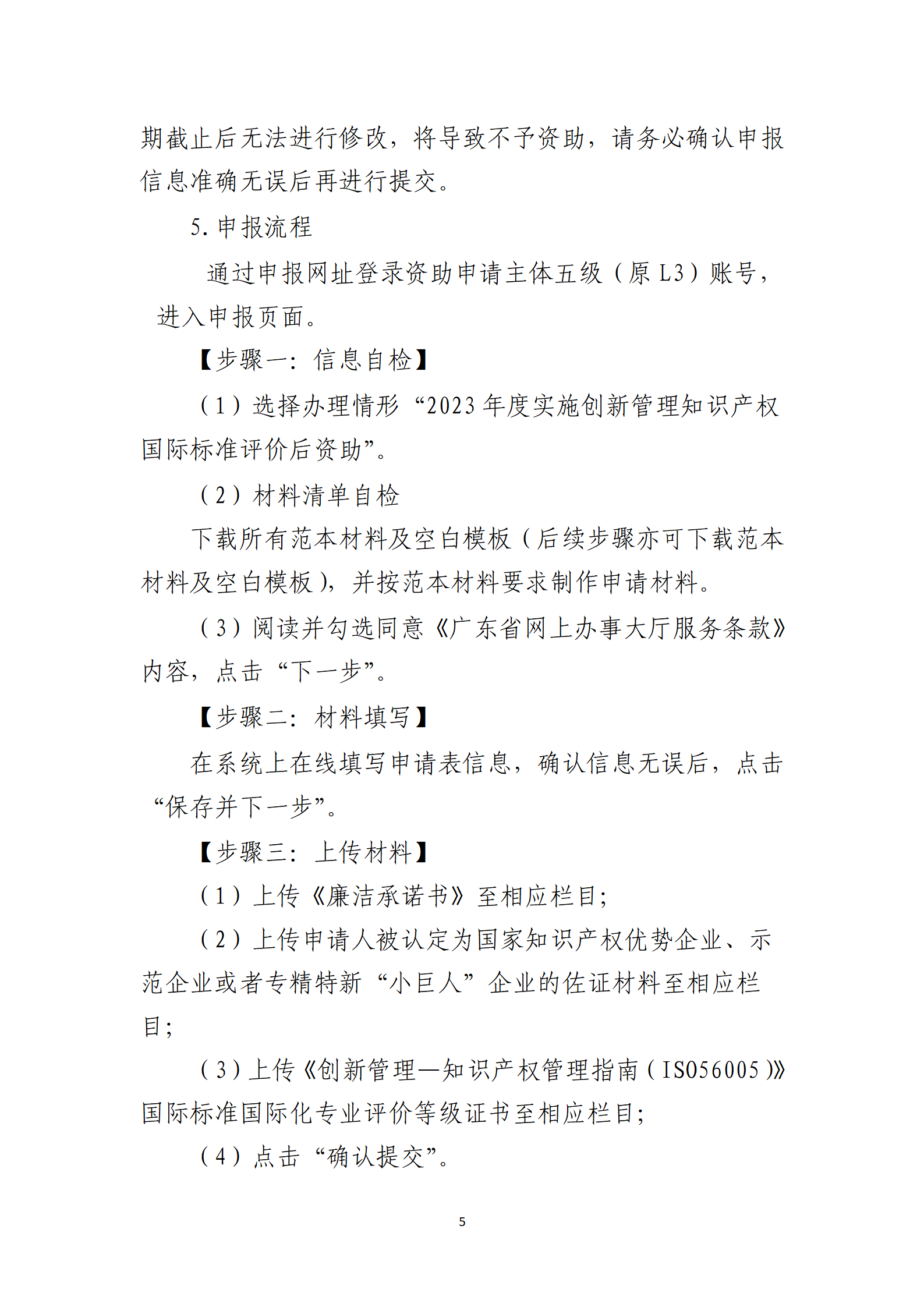 期截止后无法进行修改，将导致不予资助，请务必确认申报信息准确无误后再进行提交。

5. 申报流程

通过申报网址登录资助申请主体五级（原 L3）账号，进入申报页面。

【步骤一：信息自检】

（1）选择办理情形“2023 年度实施创新管理知识产权国际标准评价后资助”。

（2）材料清单自检

下载所有范本材料及空白模板（后续步骤亦可下载范本材料及空白模板），并按范本材料要求制作申请材料。

（3）阅读并勾选同意《广东省网上办事大厅服务条款》内容，点击“下一步”。

【步骤二：材料填写】

在系统上在线填写申请表信息，确认信息无误后，点击“保存并下一步”。

【步骤三：上传材料】

（1）上传《廉洁承诺书》至相应栏目；

（2）上传申请人被认定为国家知识产权优势企业、示范企业或者专精特新“小巨人”企业的佐证材料至相应栏目；

（3）上传《创新管理—知识产权管理指南（ISO56005）》国际标准国际化专业评价等级证书至相应栏目；

（4）点击“确认提交”。

5